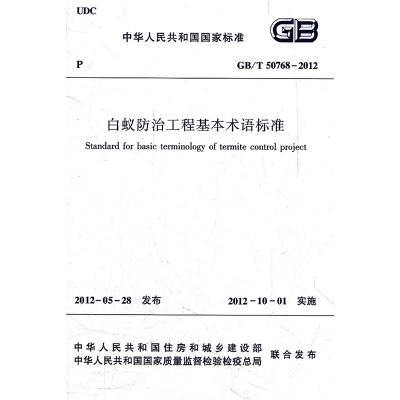 UDC

中华人民共和国国家标准

GB

P

GB/T 50768-2012

白蚁防治工程基本术语标准

Standard for basic terminology of termite control project

2012-05-28 发布

2012-10-01 实施

中华人民共和国住房和城乡建设部
中华人民共和国国家质量监督检验检疫总局
联合发布